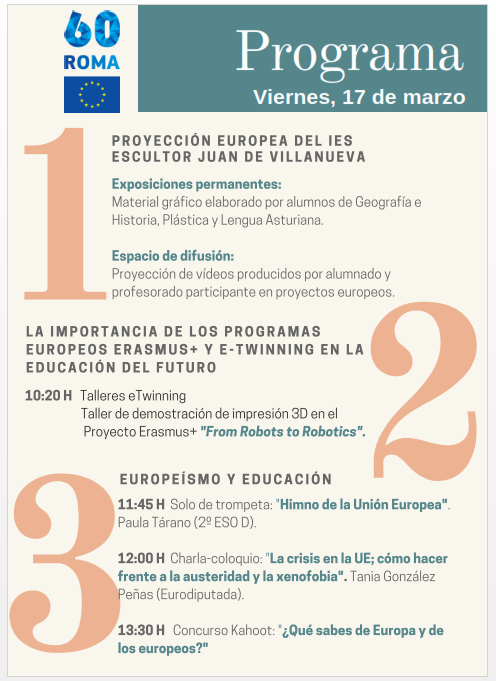 60
ROMA

Programa
Viernes, 17 de marzo

1

PROYECCIÓN EUROPEA DEL IES ESCULTOR JUAN DE VILLANUEVA

Exposiciones permanentes:
Material gráfico elaborado por alumnos de Geografía e Historia, Plástica y Lengua Asturiana.

Espacio de difusión:
Proyección de vídeos producidos por alumnado y profesorado participante en proyectos europeos.

2

LA IMPORTANCIA DE LOS PROGRAMAS EUROPEOS ERASMUS+ Y E-TWINNING EN LA EDUCACIÓN DEL FUTURO

10:20 H Talleres eTwinning
Taller de demostración de impresión 3D en el Proyecto Erasmus+ "From Robots to Robotics".

3

EUROPEÍSMO Y EDUCACIÓN

11:45 H Solo de trompeta: "Himno de la Unión Europea". Paula Tárano (2º ESO D).

12:00 H Charla-coloquio: "La crisis en la UE; cómo hacer frente a la austeridad y la xenofobia". Tania González Peñas (Eurodiputada).

13:30 H Concurso Kahoot: "¿Qué sabes de Europa y de los europeos?"